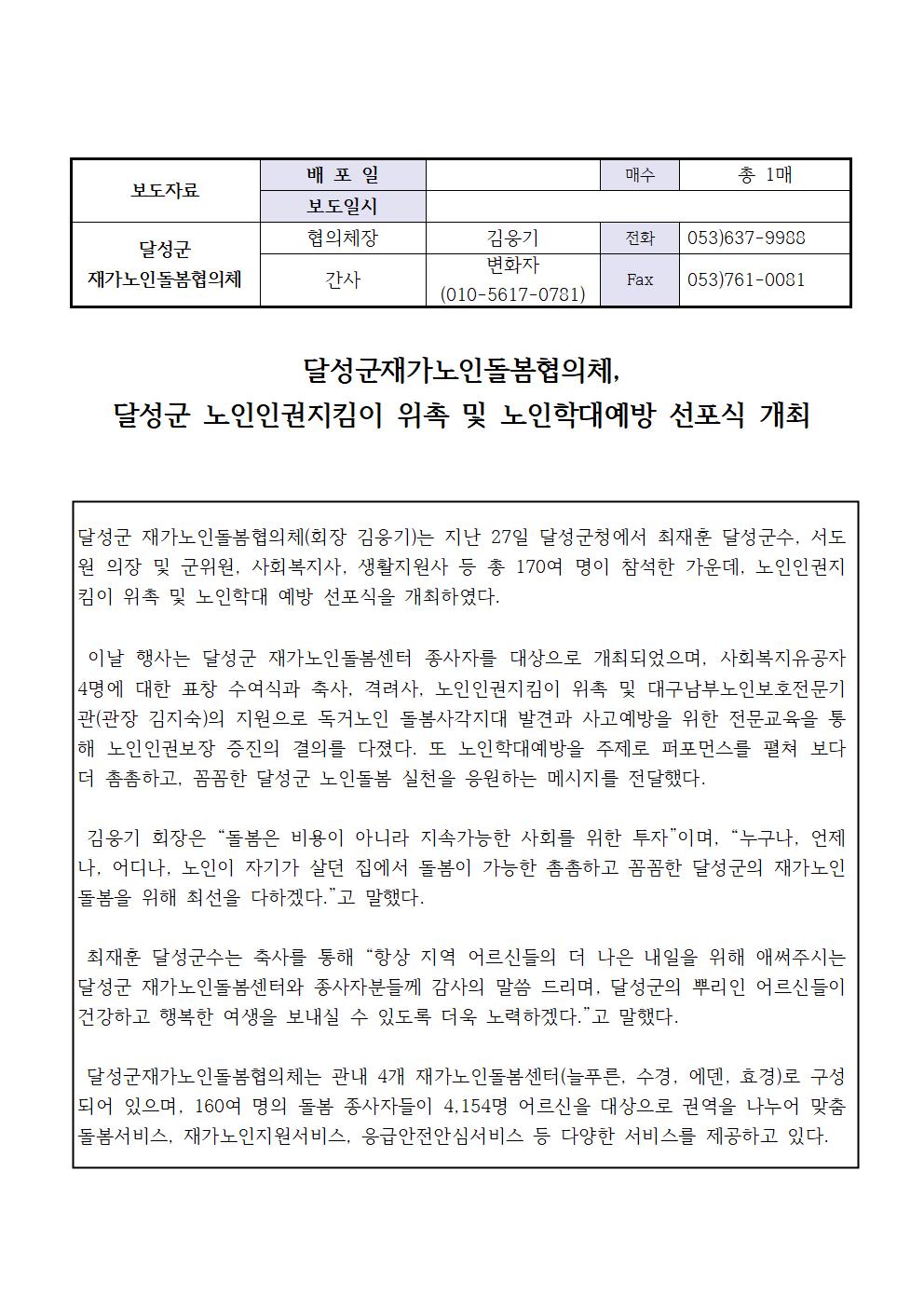 | 보도자료 | 배 포 일 | | 매수 | 총 1매 |
|---|---|---|---|---|
| | 보도일시 | | | |
| 달성군 재가노인돌봄협의체 | 협의체장 | 김웅기 | 전화 | 053)637-9988 |
| | 간사 | 변화자 (010-5617-0781) | Fax | 053)761-0081 |

달성군재가노인돌봄협의체, 달성군 노인인권지킴이 위촉 및 노인학대예방 선포식 개최

달성군 재가노인돌봄협의체(회장 김웅기)는 지난 27일 달성군청에서 최재훈 달성군수, 서도원 의장 및 군위원, 사회복지사, 생활지원사 등 총 170여 명이 참석한 가운데, 노인인권지킴이 위촉 및 노인학대 예방 선포식을 개최하였다.

이날 행사는 달성군 재가노인돌봄센터 종사자를 대상으로 개최되었으며, 사회복지유공자 4명에 대한 표창 수여식과 축사, 격려사, 노인인권지킴이 위촉 및 대구남부노인보호전문기관(관장 김지숙)의 지원으로 독거노인 돌봄사각지대 발견과 사고예방을 위한 전문교육을 통해 노인인권보장 증진의 결의를 다졌다. 또 노인학대예방을 주제로 퍼포먼스를 펼쳐 보다 더 촘촘하고, 꼼꼼한 달성군 노인돌봄 실천을 응원하는 메시지를 전달했다.

김웅기 회장은 “돌봄은 비용이 아니라 지속가능한 사회를 위한 투자”이며, “누구나, 언제나, 어디나, 노인이 자기가 살던 집에서 돌봄이 가능한 촘촘하고 꼼꼼한 달성군의 재가노인돌봄을 위해 최선을 다하겠다.”고 말했다.

최재훈 달성군수는 축사를 통해 “항상 지역 어르신들의 더 나은 내일을 위해 애써주시는 달성군 재가노인돌봄센터와 종사자분들께 감사의 말씀 드리며, 달성군의 뿌리인 어르신들이 건강하고 행복한 여생을 보내실 수 있도록 더욱 노력하겠다.”고 말했다.

달성군재가노인돌봄협의체는 관내 4개 재가노인돌봄센터(늘푸른, 수경, 에덴, 효경)로 구성되어 있으며, 160여 명의 돌봄 종사자들이 4,154명 어르신을 대상으로 권역을 나누어 맞춤돌봄서비스, 재가노인지원서비스, 응급안전안심서비스 등 다양한 서비스를 제공하고 있다.